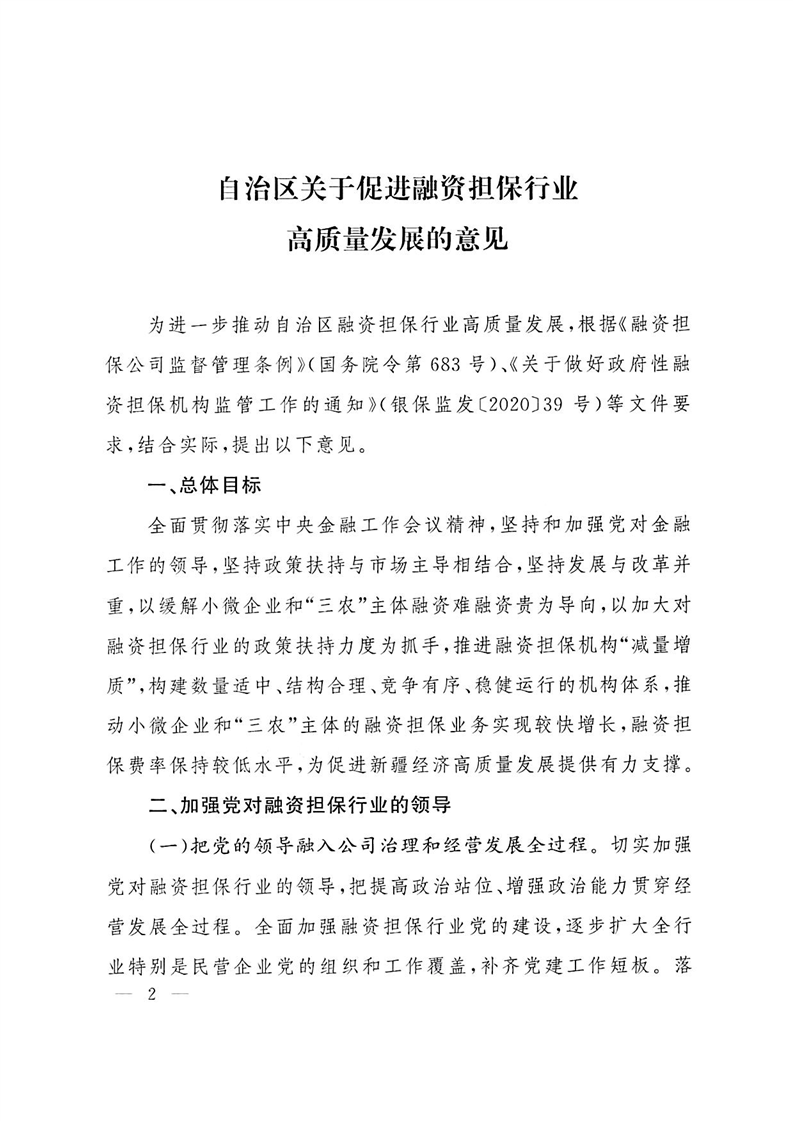 自治区关于促进融资担保行业
高质量发展的意见

为进一步推动自治区融资担保行业高质量发展，根据《融资担保公司监督管理条例》（国务院令第683号）、《关于做好政府性融资担保机构监管工作的通知》（银保监发〔2020〕39号）等文件要求，结合实际，提出以下意见。

一、总体目标

全面贯彻落实中央金融工作会议精神，坚持和加强党对金融工作的领导，坚持政策扶持与市场主导相结合，坚持发展与改革并重，以缓解小微企业和“三农”主体融资难融资贵为导向，以加大对融资担保行业的政策扶持力度为抓手，推进融资担保机构“减量增质”，构建数量适中、结构合理、竞争有序、稳健运行的机构体系，推动小微企业和“三农”主体的融资担保业务实现较快增长，融资担保费率保持较低水平，为促进新疆经济高质量发展提供有力支撑。

二、加强党对融资担保行业的领导

（一）把党的领导融入公司治理和经营发展全过程。切实加强党对融资担保行业的领导，把提高政治站位、增强政治能力贯穿经营发展全过程。全面加强融资担保行业党的建设，逐步扩大全行业特别是民营企业党的组织和工作覆盖，补齐党建工作短板。落

— 2 —